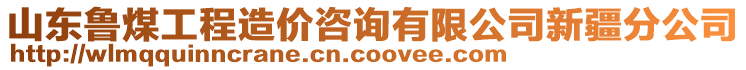 山东鲁煤工程造价咨询有限公司新疆分公司
http://wlmqquinncrane.cn.coovee.com